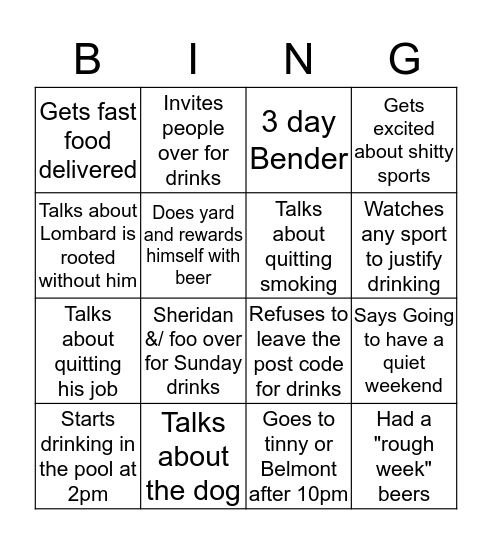 | B | I | N | G |
|---|---|---|---|
| Gets fast food delivered | Invites people over for drinks | 3 day Bender | Gets excited about shitty sports |
| Talks about Lombard is rooted without him | Does yard and rewards himself with beer | Talks about quitting smoking | Watches any sport to justify drinking |
| Talks about quitting his job | Sheridan &/ foo over for Sunday drinks | Refuses to leave the post code for drinks | Says Going to have a quiet weekend |
| Starts drinking in the pool at 2pm | Talks about the dog | Goes to tinny or Belmont after 10pm | Had a "rough week" beers |